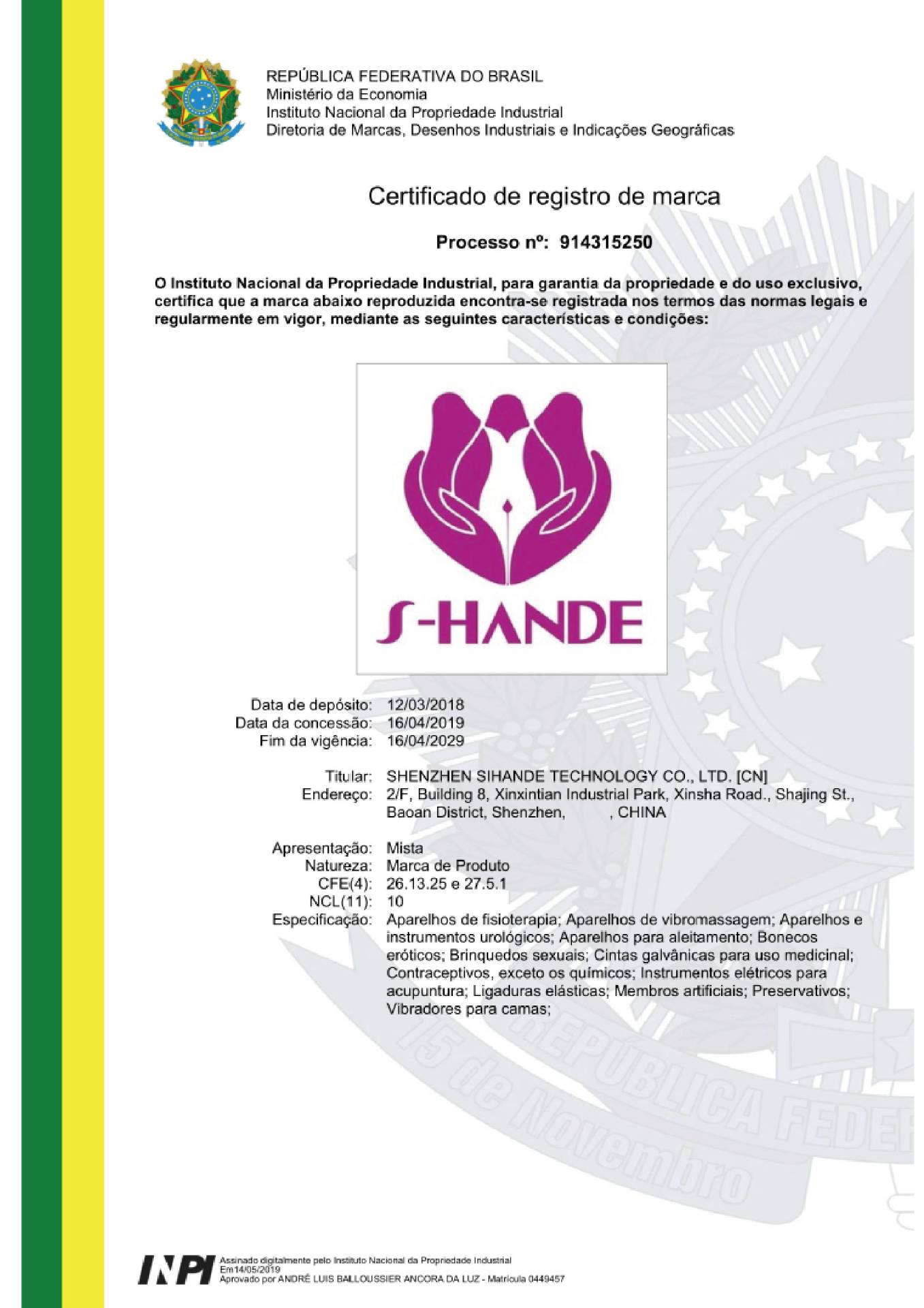 REPÚBLICA FEDERATIVA DO BRASIL
Ministério da Economia
Instituto Nacional da Propriedade Industrial
Diretoria de Marcas, Desenhos Industriais e Indicações Geográficas

Certificado de registro de marca

Processo nº: 914315250

O Instituto Nacional da Propriedade Industrial, para garantia da propriedade e do uso exclusivo, certifica que a marca abaixo reproduzida encontra-se registrada nos termos das normas legais e regularmente em vigor, mediante as seguintes características e condições:

S-HANDE

Data de depósito: 12/03/2018
Data da concessão: 16/04/2019
Fim da vigência: 16/04/2029

Titular: SHENZHEN SIHANDE TECHNOLOGY CO., LTD. [CN]
Endereço: 2/F, Building 8, Xinxintian Industrial Park, Xinsha Road., Shajing St., Baoan District, Shenzhen, , CHINA

Apresentação: Mista
Natureza: Marca de Produto
CFE(4): 26.13.25 e 27.5.1
NCL(11): 10
Especificação: Aparelhos de fisioterapia; Aparelhos de vibromassagem; Aparelhos e instrumentos urológicos; Aparelhos para aleitamento; Bonecos eróticos; Brinquedos sexuais; Cintas galvânicas para uso medicinal; Contraceptivos, exceto os químicos; Instrumentos elétricos para acupuntura; Ligaduras elásticas; Membros artificiais; Preservativos; Vibradores para camas;

15 de Novembro REPÚBLICA FEDER

INPI Assinado digitalmente pelo Instituto Nacional da Propriedade Industrial
Em14/05/2019
Aprovado por ANDRÉ LUIS BALLOUSSIER ANCORA DA LUZ - Matrícula 0449457